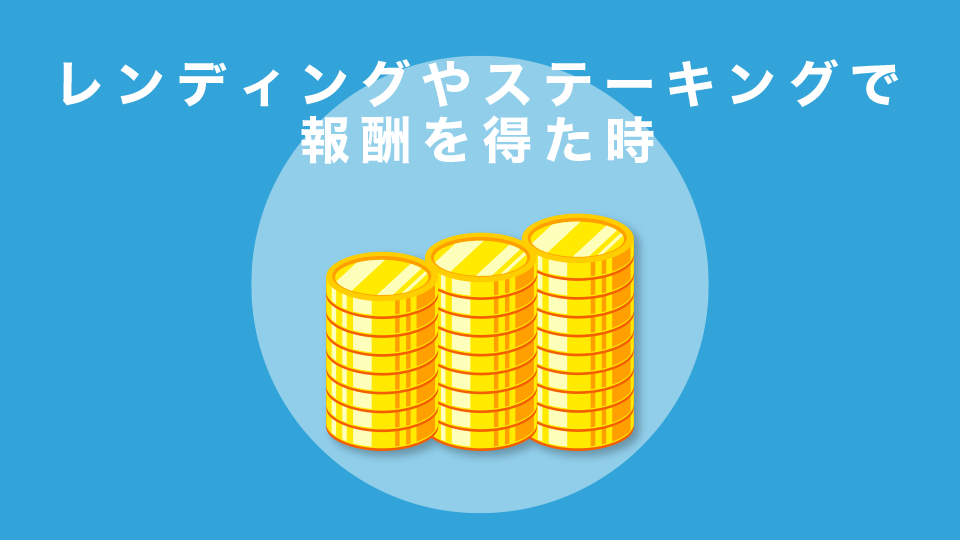 レンディングやステーキングで報酬を得た時